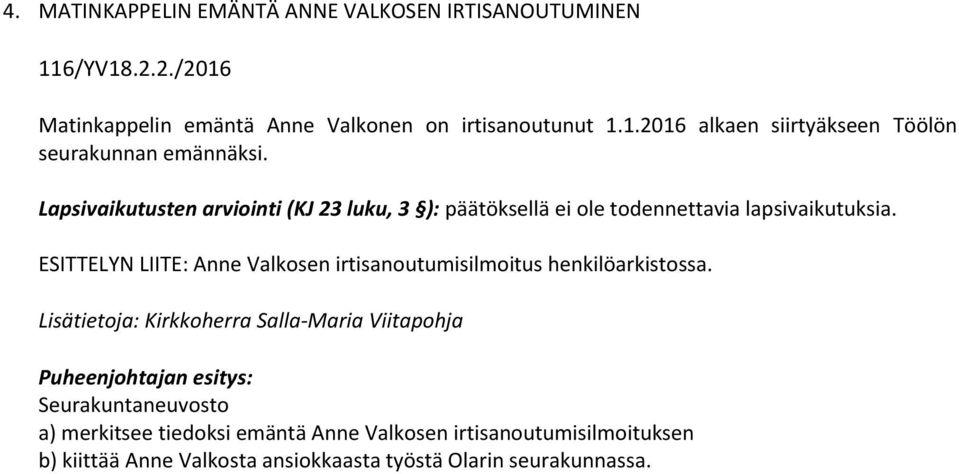 4. MATINKAPPELIN EMÄNTÄ ANNE VALKOSEN IRTISANOUTUMINEN

116/YV18.2.2./2016

Matinkappelin emäntä Anne Valkonen on irtisanoutunut 1.1.2016 alkaen siirtyäkseen Töölön seurakunnan emännäksi.

Lapsivaikutusten arviointi (KJ 23 luku, 3 §): päätöksellä ei ole todennettavia lapsivaikutuksia.

ESITTELYN LIITE: Anne Valkosen irtisanoutumisilmoitus henkilöarkistossa.

Lisätietoja: Kirkkoherra Salla-Maria Viitapohja

Puheenjohtajan esitys:
Seurakuntaneuvosto
a) merkitsee tiedoksi emäntä Anne Valkosen irtisanoutumisilmoituksen
b) kiittää Anne Valkosta ansiokkaasta työstä Olarin seurakunnassa.